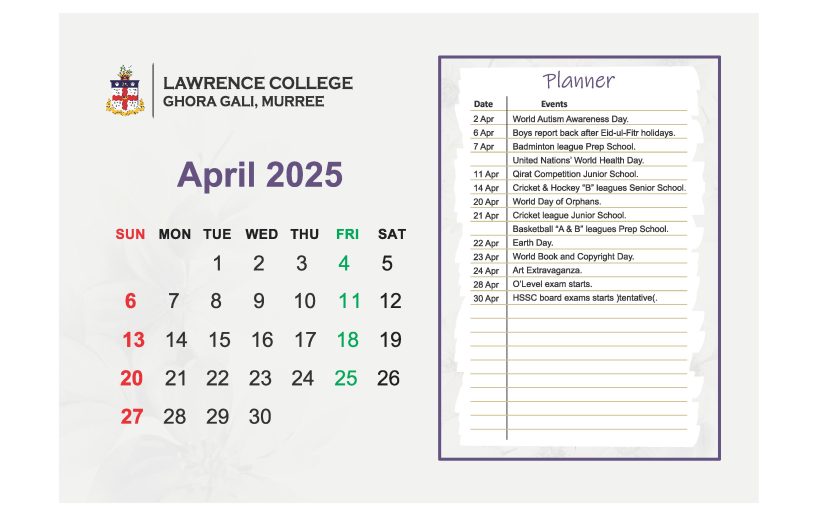 LAWRENCE COLLEGE
GHORA GALI, MURREE

April 2025

| SUN | MON | TUE | WED | THU | FRI | SAT |
|---|---|---|---|---|---|---|
| | | 1 | 2 | 3 | 4 | 5 |
| 6 | 7 | 8 | 9 | 10 | 11 | 12 |
| 13 | 14 | 15 | 16 | 17 | 18 | 19 |
| 20 | 21 | 22 | 23 | 24 | 25 | 26 |
| 27 | 28 | 29 | 30 | | | |

Planner

| Date | Events |
|---|---|
| 2 Apr | World Autism Awareness Day. |
| 6 Apr | Boys report back after Eid-ul-Fitr holidays. |
| 7 Apr | Badminton league Prep School. |
| | United Nations' World Health Day. |
| 11 Apr | Qirat Competition Junior School. |
| 14 Apr | Cricket & Hockey "B" leagues Senior School. |
| 20 Apr | World Day of Orphans. |
| 21 Apr | Cricket league Junior School. |
| | Basketball "A & B" leagues Prep School. |
| 22 Apr | Earth Day. |
| 23 Apr | World Book and Copyright Day. |
| 24 Apr | Art Extravaganza. |
| 28 Apr | O'Level exam starts. |
| 30 Apr | HSSC board exams starts )tentative(. |